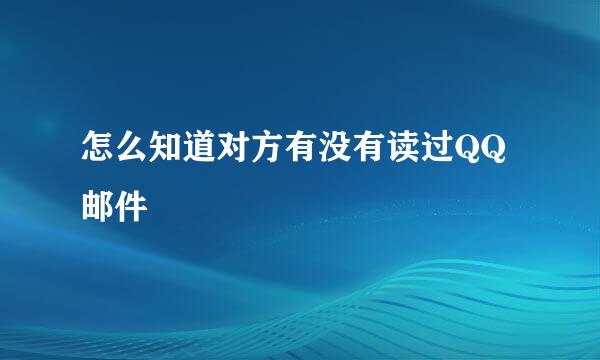 怎么知道对方有没有读过QQ邮件